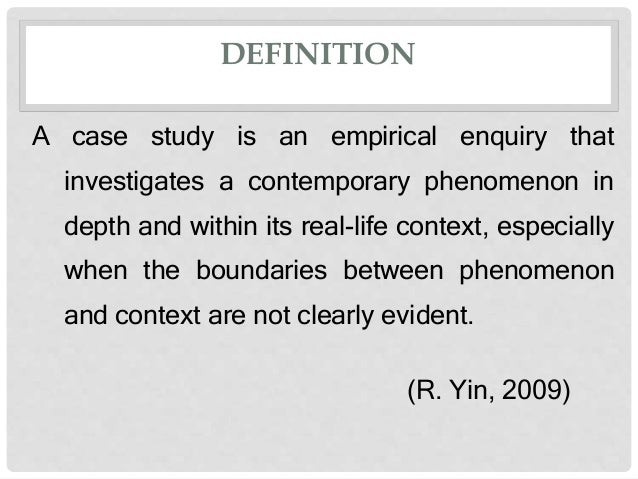 DEFINITION

A case study is an empirical enquiry that investigates a contemporary phenomenon in depth and within its real-life context, especially when the boundaries between phenomenon and context are not clearly evident.

(R. Yin, 2009)